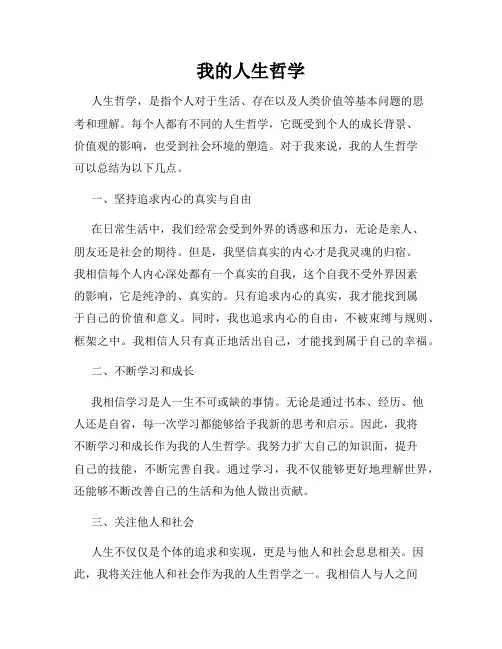 我的人生哲学

人生哲学，是指个人对于生活、存在以及人类价值等基本问题的思考和理解。每个人都有不同的人生哲学，它既受到个人的成长背景、价值观的影响，也受到社会环境的塑造。对于我来说，我的人生哲学可以总结为以下几点。

一、坚持追求内心的真实与自由

在日常生活中，我们经常会受到外界的诱惑和压力，无论是亲人、朋友还是社会的期待。但是，我坚信真实的内心才是我灵魂的归宿。我相信每个人内心深处都有一个真实的自我，这个自我不受外界因素的影响，它是纯净的、真实的。只有追求内心的真实，我才能找到属于自己的价值和意义。同时，我也追求内心的自由，不被束缚与规则、框架之中。我相信人只有真正地活出自己，才能找到属于自己的幸福。

二、不断学习和成长

我相信学习是人一生不可或缺的事情。无论是通过书本、经历、他人还是自省，每一次学习都能够给予我新的思考和启示。因此，我将不断学习和成长作为我的人生哲学。我努力扩大自己的知识面，提升自己的技能，不断完善自我。通过学习，我不仅能够更好地理解世界，还能够不断改善自己的生活和为他人做出贡献。

三、关注他人和社会

人生不仅仅是个体的追求和实现，更是与他人和社会息息相关。因此，我将关注他人和社会作为我的人生哲学之一。我相信人与人之间